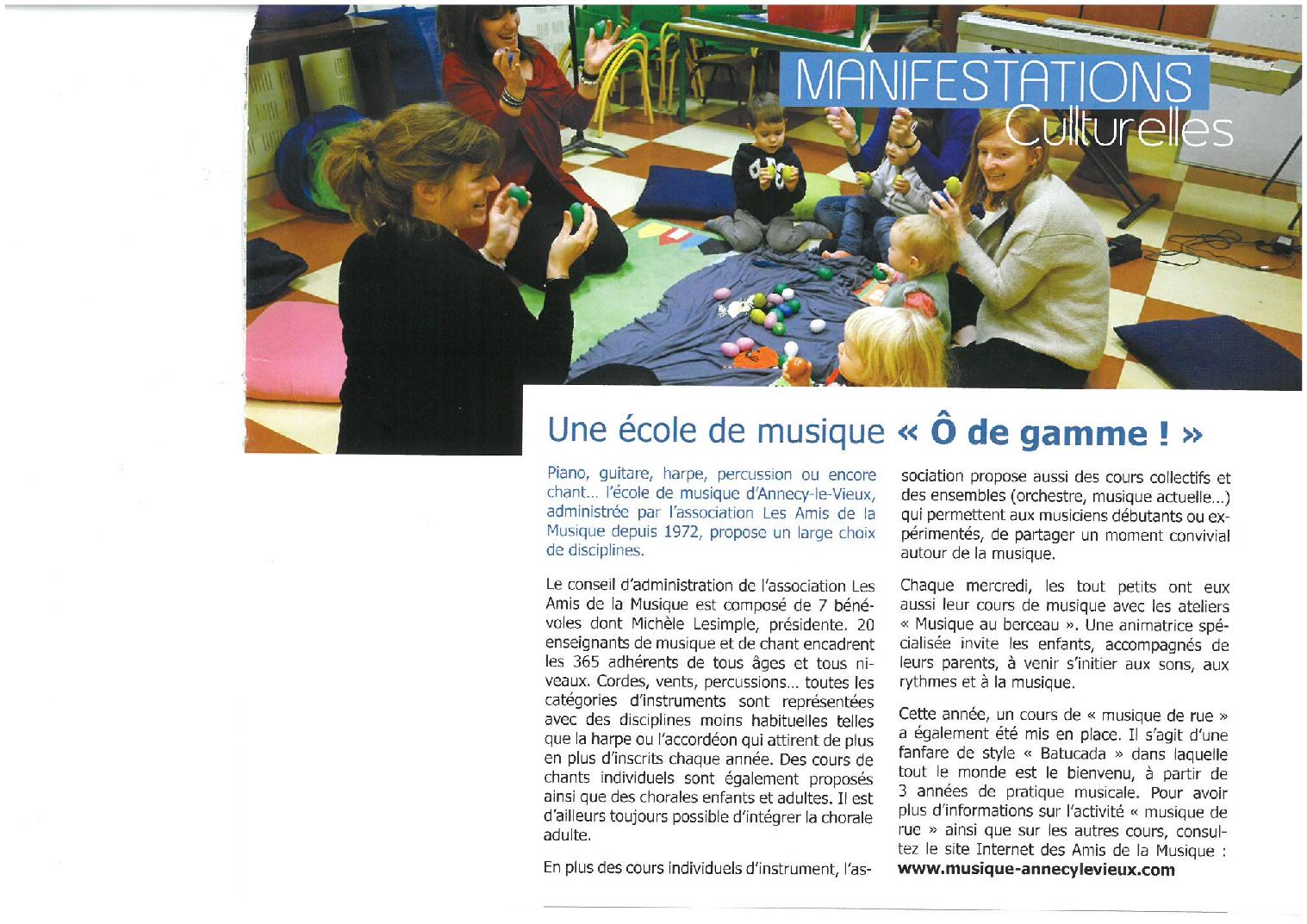 MANIFESTATIONS
Culturelles

Une école de musique « Ô de gamme ! »

Piano, guitare, harpe, percussion ou encore chant... l'école de musique d'Annecy-le-Vieux, administrée par l'association Les Amis de la Musique depuis 1972, propose un large choix de disciplines.

Le conseil d'administration de l'association Les Amis de la Musique est composé de 7 bénévoles dont Michèle Lesimple, présidente. 20 enseignants de musique et de chant encadrent les 365 adhérents de tous âges et tous niveaux. Cordes, vents, percussions... toutes les catégories d'instruments sont représentées avec des disciplines moins habituelles telles que la harpe ou l'accordéon qui attirent de plus en plus d'inscrits chaque année. Des cours de chants individuels sont également proposés ainsi que des chorales enfants et adultes. Il est d'ailleurs toujours possible d'intégrer la chorale adulte.

En plus des cours individuels d'instrument, l'association propose aussi des cours collectifs et des ensembles (orchestre, musique actuelle...) qui permettent aux musiciens débutants ou expérimentés, de partager un moment convivial autour de la musique.

Chaque mercredi, les tout petits ont eux aussi leur cours de musique avec les ateliers « Musique au berceau ». Une animatrice spécialisée invite les enfants, accompagnés de leurs parents, à venir s'initier aux sons, aux rythmes et à la musique.

Cette année, un cours de « musique de rue » a également été mis en place. Il s'agit d'une fanfare de style « Batucada » dans laquelle tout le monde est le bienvenu, à partir de 3 années de pratique musicale. Pour avoir plus d'informations sur l'activité « musique de rue » ainsi que sur les autres cours, consultez le site Internet des Amis de la Musique : www.musique-annecylevieux.com